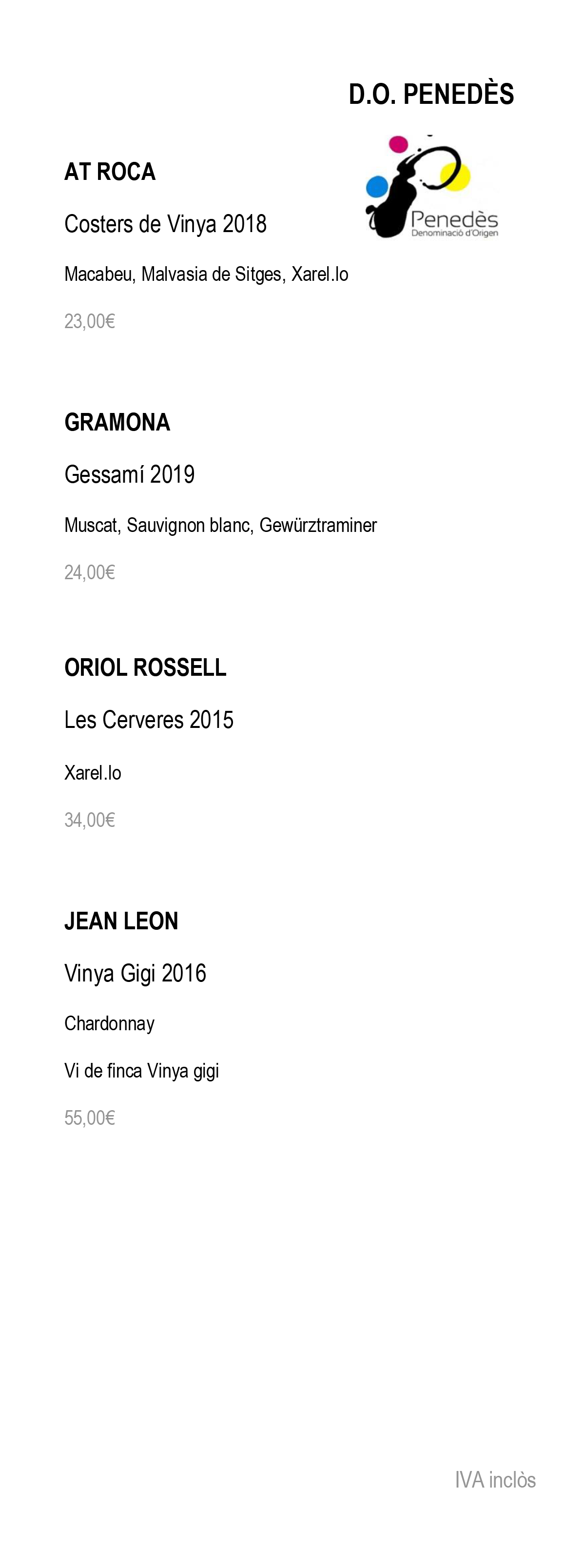 D.O. PENEDÈS

Penedès
Denominació d'Origen

AT ROCA

Costers de Vinya 2018

Macabeu, Malvasia de Sitges, Xarel.lo

23,00€

GRAMONA

Gessamí 2019

Muscat, Sauvignon blanc, Gewürztraminer

24,00€

ORIOL ROSSELL

Les Cerveres 2015

Xarel.lo

34,00€

JEAN LEON

Vinya Gigi 2016

Chardonnay

Vi de finca Vinya gigi

55,00€

IVA inclòs